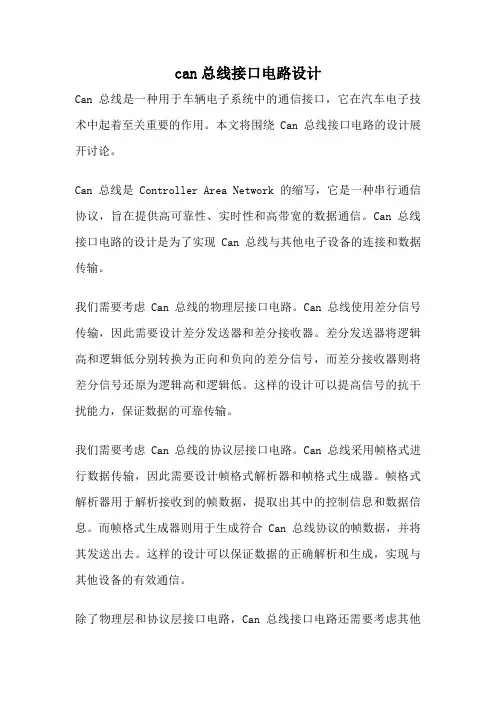 can 总线接口电路设计

Can 总线是一种用于车辆电子系统中的通信接口，它在汽车电子技术中起着至关重要的作用。本文将围绕 Can 总线接口电路的设计展开讨论。

Can 总线是 Controller Area Network 的缩写，它是一种串行通信协议，旨在提供高可靠性、实时性和高带宽的数据通信。Can 总线接口电路的设计是为了实现 Can 总线与其他电子设备的连接和数据传输。

我们需要考虑 Can 总线的物理层接口电路。Can 总线使用差分信号传输，因此需要设计差分发送器和差分接收器。差分发送器将逻辑高和逻辑低分别转换为正向和负向的差分信号，而差分接收器则将差分信号还原为逻辑高和逻辑低。这样的设计可以提高信号的抗干扰能力，保证数据的可靠传输。

我们需要考虑 Can 总线的协议层接口电路。Can 总线采用帧格式进行数据传输，因此需要设计帧格式解析器和帧格式生成器。帧格式解析器用于解析接收到的帧数据，提取出其中的控制信息和数据信息。而帧格式生成器则用于生成符合 Can 总线协议的帧数据，并将其发送出去。这样的设计可以保证数据的正确解析和生成，实现与其他设备的有效通信。

除了物理层和协议层接口电路，Can 总线接口电路还需要考虑其他